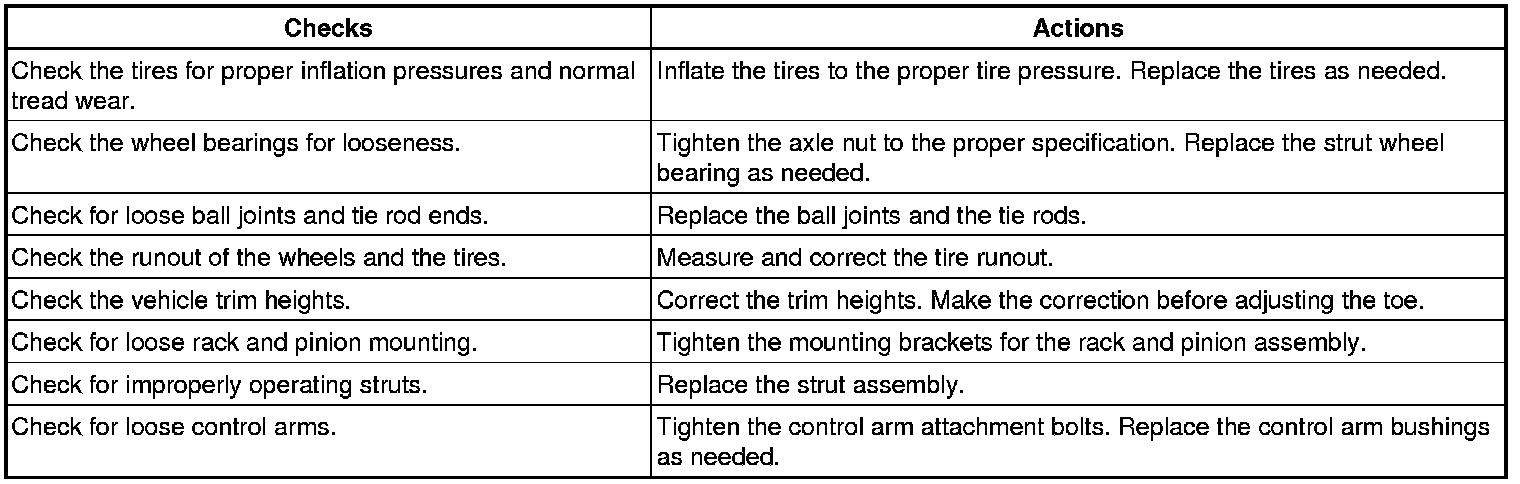 | Checks | Actions |
|---|---|
| Check the tires for proper inflation pressures and normal tread wear. | Inflate the tires to the proper tire pressure. Replace the tires as needed. |
| Check the wheel bearings for looseness. | Tighten the axle nut to the proper specification. Replace the strut wheel bearing as needed. |
| Check for loose ball joints and tie rod ends. | Replace the ball joints and the tie rods. |
| Check the runout of the wheels and the tires. | Measure and correct the tire runout. |
| Check the vehicle trim heights. | Correct the trim heights. Make the correction before adjusting the toe. |
| Check for loose rack and pinion mounting. | Tighten the mounting brackets for the rack and pinion assembly. |
| Check for improperly operating struts. | Replace the strut assembly. |
| Check for loose control arms. | Tighten the control arm attachment bolts. Replace the control arm bushings as needed. |